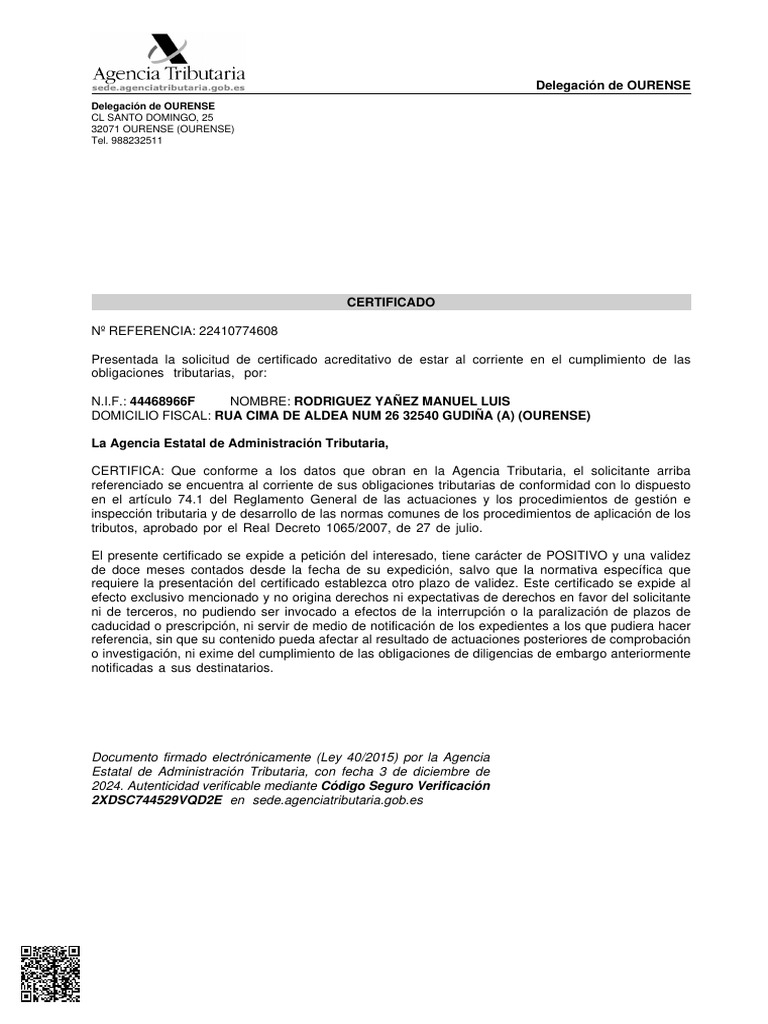 Agencia Tributaria
sede.agenciatributaria.gob.es

Delegación de OURENSE

Delegación de OURENSE
CL SANTO DOMINGO, 25
32071 OURENSE (OURENSE)
Tel. 988232511

CERTIFICADO

Nº REFERENCIA: 22410774608

Presentada la solicitud de certificado acreditativo de estar al corriente en el cumplimiento de las obligaciones tributarias, por:

N.I.F.: 44468966F NOMBRE: RODRIGUEZ YAÑEZ MANUEL LUIS
DOMICILIO FISCAL: RUA CIMA DE ALDEA NUM 26 32540 GUDIÑA (A) (OURENSE)

La Agencia Estatal de Administración Tributaria,

CERTIFICA: Que conforme a los datos que obran en la Agencia Tributaria, el solicitante arriba referenciado se encuentra al corriente de sus obligaciones tributarias de conformidad con lo dispuesto en el artículo 74.1 del Reglamento General de las actuaciones y los procedimientos de gestión e inspección tributaria y de desarrollo de las normas comunes de los procedimientos de aplicación de los tributos, aprobado por el Real Decreto 1065/2007, de 27 de julio.

El presente certificado se expide a petición del interesado, tiene carácter de POSITIVO y una validez de doce meses contados desde la fecha de su expedición, salvo que la normativa específica que requiere la presentación del certificado establezca otro plazo de validez. Este certificado se expide al efecto exclusivo mencionado y no origina derechos ni expectativas de derechos en favor del solicitante ni de terceros, no pudiendo ser invocado a efectos de la interrupción o la paralización de plazos de caducidad o prescripción, ni servir de medio de notificación de los expedientes a los que pudiera hacer referencia, sin que su contenido pueda afectar al resultado de actuaciones posteriores de comprobación o investigación, ni exime del cumplimiento de las obligaciones de diligencias de embargo anteriormente notificadas a sus destinatarios.

Documento firmado electrónicamente (Ley 40/2015) por la Agencia Estatal de Administración Tributaria, con fecha 3 de diciembre de 2024. Autenticidad verificable mediante Código Seguro Verificación 2XDSC744529VQD2E en sede.agenciatributaria.gob.es